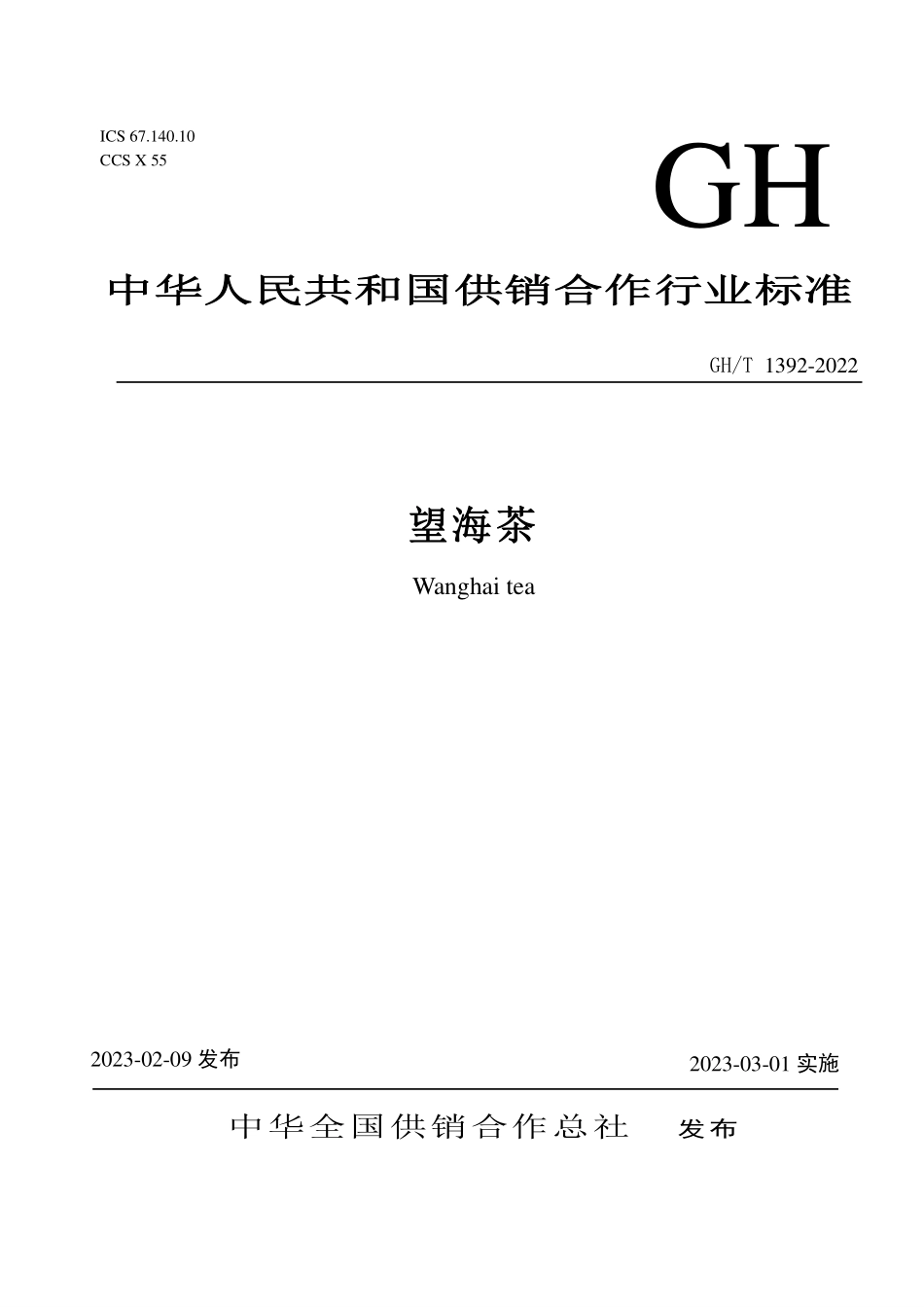 ICS 67.140.10
CCS X 55

GH

中华人民共和国供销合作行业标准

GH/T 1392-2022

望海茶

Wanghai tea

2023-02-09 发布

2023-03-01 实施

中华全国供销合作总社　发布